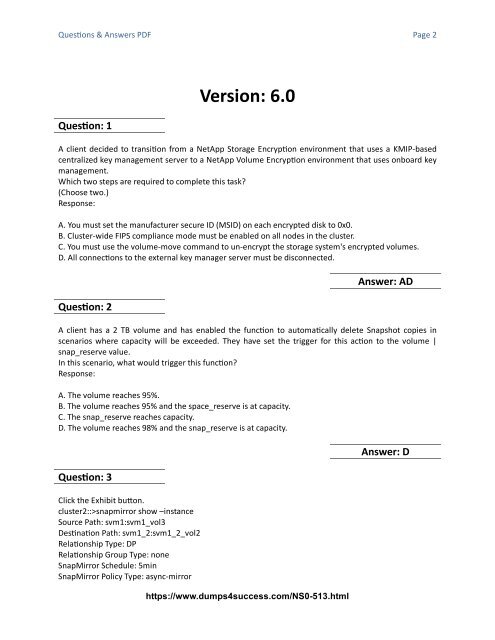 Questions & Answers PDF

Page 2

Version: 6.0

Question: 1

A client decided to transition from a NetApp Storage Encryption environment that uses a KMIP-based centralized key management server to a NetApp Volume Encryption environment that uses onboard key management.
Which two steps are required to complete this task?
(Choose two.)
Response:

A. You must set the manufacturer secure ID (MSID) on each encrypted disk to 0x0.
B. Cluster-wide FIPS compliance mode must be enabled on all nodes in the cluster.
C. You must use the volume-move command to un-encrypt the storage system's encrypted volumes.
D. All connections to the external key manager server must be disconnected.

Answer: AD

Question: 2

A client has a 2 TB volume and has enabled the function to automatically delete Snapshot copies in scenarios where capacity will be exceeded. They have set the trigger for this action to the volume | snap_reserve value.
In this scenario, what would trigger this function?
Response:

A. The volume reaches 95%.
B. The volume reaches 95% and the space_reserve is at capacity.
C. The snap_reserve reaches capacity.
D. The volume reaches 98% and the snap_reserve is at capacity.

Answer: D

Question: 3

Click the Exhibit button.
cluster2::>snapmirror show –instance
Source Path: svm1:svm1_vol3
Destination Path: svm1_2:svm1_2_vol2
Relationship Type: DP
Relationship Group Type: none
SnapMirror Schedule: 5min
SnapMirror Policy Type: async-mirror

https://www.dumps4success.com/NS0-513.html